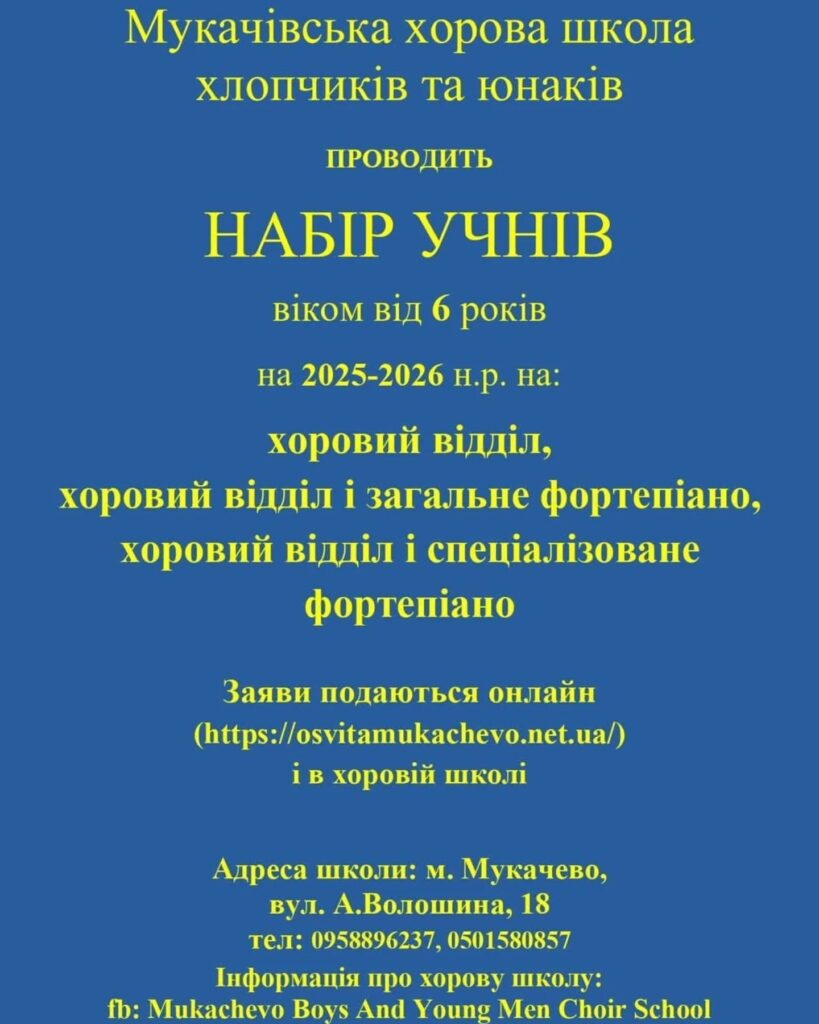 Мукачівська хорова школа хлопчиків та юнаків

ПРОВОДИТЬ

НАБІР УЧНІВ

віком від 6 років

на 2025-2026 н.р. на:

хоровий відділ,
хоровий відділ і загальне фортепіано,
хоровий відділ і спеціалізоване фортепіано

Заяви подаються онлайн
(https://osvitamukachevo.net.ua/)
і в хоровій школі

Адреса школи: м. Мукачево,
вул. А.Волошина, 18
тел: 0958896237, 0501580857
Інформація про хорову школу:
fb: Mukachevo Boys And Young Men Choir School